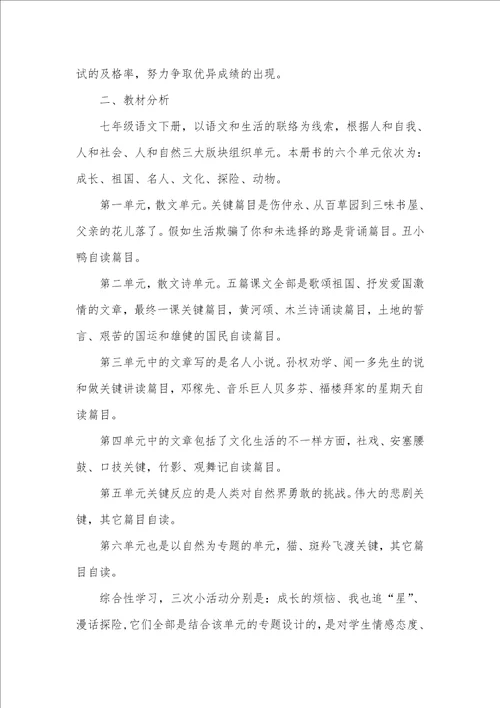 试的及格率，努力争取优异成绩的出现。

二、教材分析

七年级语文下册，以语文和生活的联络为线索，根据人和自我、人和社会、人和自然三大版块组织单元。本册书的六个单元依次为：成长、祖国、名人、文化、探险、动物。

第一单元，散文单元。关键篇目是伤仲永、从百草园到三味书屋、父亲的花儿落了。假如生活欺骗了你和未选择的路是背诵篇目。丑小鸭自读篇目。

第二单元，散文诗单元。五篇课文全部是歌颂祖国、抒发爱国激情的文章，最终一课关键篇目，黄河颂、木兰诗诵读篇目，土地的誓言、艰苦的国运和雄健的国民自读篇目。

第三单元中的文章写的是名人小说。孙权劝学、闻一多先生的说和做关键讲读篇目，邓稼先、音乐巨人贝多芬、福楼拜家的星期天自读篇目。

第四单元中的文章包括了文化生活的不一样方面，社戏、安塞腰鼓、口技关键，竹影、观舞记自读篇目。

第五单元关键反应的是人类对自然界勇敢的挑战。伟大的悲剧关键，其它篇目自读。

第六单元也是以自然为专题的单元，猫、斑羚飞渡关键，其它篇目自读。

综合性学习，三次小活动分别是：成长的烦恼、我也追“星”、漫话探险，它们全部是结合该单元的专题设计的，是对学生情感态度、